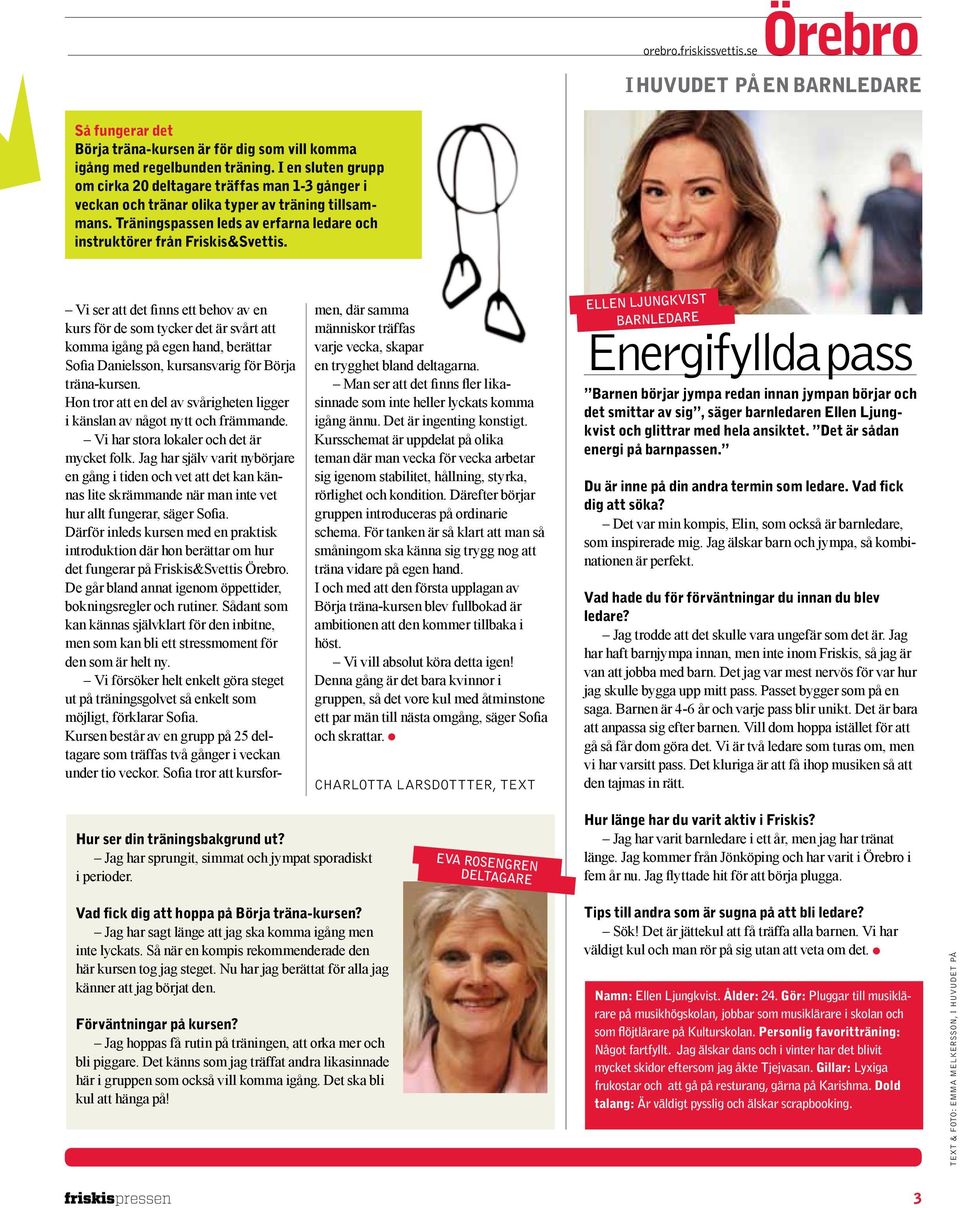 orebro.friskissvettis.se Örebro

I HUVUDET PÅ EN BARNLEDARE

Så fungerar det
Börja träna-kursen är för dig som vill komma igång med regelbunden träning. I en sluten grupp om cirka 20 deltagare träffas man 1-3 gånger i veckan och tränar olika typer av träning tillsammans. Träningspassen leds av erfarna ledare och instruktörer från Friskis&Svettis.

– Vi ser att det finns ett behov av en kurs för de som tycker det är svårt att komma igång på egen hand, berättar Sofia Danielsson, kursansvarig för Börja träna-kursen.

Hon tror att en del av svårigheten ligger i känslan av något nytt och främmande.

– Vi har stora lokaler och det är mycket folk. Jag har själv varit nybörjare en gång i tiden och vet att det kan kännas lite skrämmande när man inte vet hur allt fungerar, säger Sofia.

Därför inleds kursen med en praktisk introduktion där hon berättar om hur det fungerar på Friskis&Svettis Örebro. De går bland annat igenom öppettider, bokningsregler och rutiner. Sådant som kan kännas självklart för den inbitne, men som kan bli ett stressmoment för den som är helt ny.

– Vi försöker helt enkelt göra steget ut på träningsgolvet så enkelt som möjligt, förklarar Sofia.

Kursen består av en grupp på 25 deltagare som träffas två gånger i veckan under tio veckor. Sofia tror att kursformen, där samma människor träffas varje vecka, skapar en trygghet bland deltagarna.

– Man ser att det finns fler likasinnade som inte heller lyckats komma igång ännu. Det är ingenting konstigt.

Kursschemat är uppdelat på olika teman där man vecka för vecka arbetar sig igenom stabilitet, hållning, styrka, rörlighet och kondition. Därefter börjar gruppen introduceras på ordinarie schema. För tanken är så klart att man så småningom ska känna sig trygg nog att träna vidare på egen hand.

I och med att den första upplagan av Börja träna-kursen blev fullbokad är ambitionen att den kommer tillbaka i höst.

– Vi vill absolut köra detta igen!

Denna gång är det bara kvinnor i gruppen, så det vore kul med åtminstone ett par män till nästa omgång, säger Sofia och skrattar.

CHARLOTTA LARSDOTTTER, TEXT

Hur ser din träningsbakgrund ut?
– Jag har sprungit, simmat och jympat sporadiskt i perioder.

Vad fick dig att hoppa på Börja träna-kursen?
– Jag har sagt länge att jag ska komma igång men inte lyckats. Så när en kompis rekommenderade den här kursen tog jag steget. Nu har jag berättat för alla jag känner att jag börjat den.

Förväntningar på kursen?
– Jag hoppas få rutin på träningen, att orka mer och bli piggare. Det känns som jag träffat andra likasinnade här i gruppen som också vill komma igång. Det ska bli kul att hänga på!

EVA ROSENGREN
DELTAGARE

ELLEN LJUNGKVIST
BARNLEDARE

Energifyllda pass

”Barnen börjar jympa redan innan jympan börjar och det smittar av sig”, säger barnledaren Ellen Ljungkvist och glittrar med hela ansiktet. ”Det är sådan energi på barnpassen.”

Du är inne på din andra termin som ledare. Vad fick dig att söka?
– Det var min kompis, Elin, som också är barnledare, som inspirerade mig. Jag älskar barn och jympa, så kombinationen är perfekt.

Vad hade du för förväntningar du innan du blev ledare?
– Jag trodde att det skulle vara ungefär som det är. Jag har haft barnjympa innan, men inte inom Friskis, så jag är van att jobba med barn. Det jag var mest nervös för var hur jag skulle bygga upp mitt pass. Passet bygger som på en saga. Barnen är 4-6 år och varje pass blir unikt. Det är bara att anpassa sig efter barnen. Vill dom hoppa istället för att gå så får dom göra det. Vi är två ledare som turas om, men vi har varsitt pass. Det kluriga är att få ihop musiken så att den tajmas in rätt.

Hur länge har du varit aktiv i Friskis?
– Jag har varit barnledare i ett år, men jag har tränat länge. Jag kommer från Jönköping och har varit i Örebro i fem år nu. Jag flyttade hit för att börja plugga.

Tips till andra som är sugna på att bli ledare?
– Sök! Det är jättekul att få träffa alla barnen. Vi har väldigt kul och man rör på sig utan att veta om det.

Namn: Ellen Ljungkvist. Ålder: 24. Gör: Pluggar till musiklärare på musikhögskolan, jobbar som musiklärare i skolan och som flöjtlärare på Kulturskolan. Personlig favoritträning: Något fartfyllt. Jag älskar dans och i vinter har det blivit mycket skidor eftersom jag åkte Tjejvasan. Gillar: Lyxiga frukostar och att gå på resturang, gärna på Karishma. Dold talang: Är väldigt pysslig och älskar scrapbooking.

TEXT & FOTO: EMMA MELKERSSON, I HUVUDET PÅ

friskispressen 3